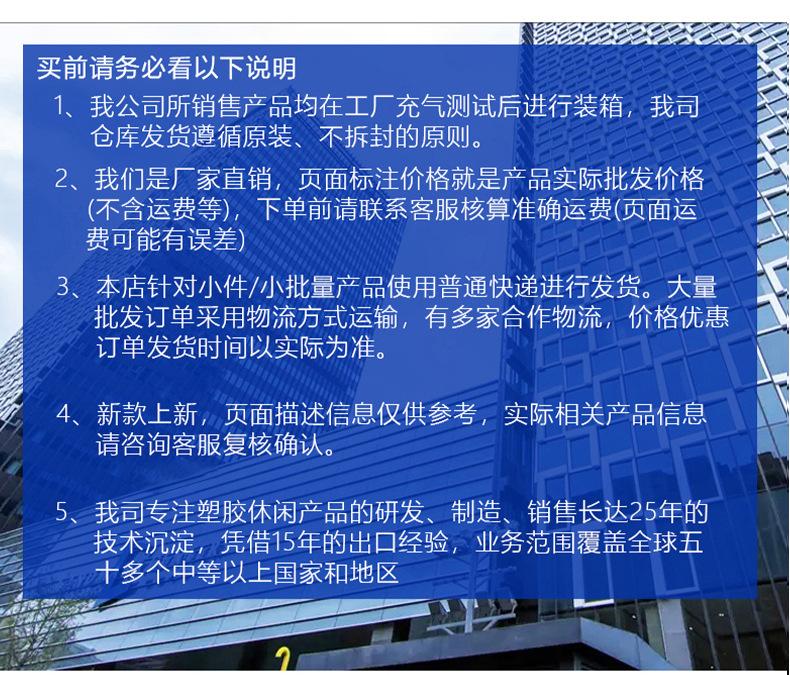 买前请务必看以下说明

1、我公司所销售产品均在工厂充气测试后进行装箱，我司仓库发货遵循原装、不拆封的原则。

2、我们是厂家直销，页面标注价格就是产品实际批发价格(不含运费等)，下单前请联系客服核算准确运费(页面运费可能有误差)

3、本店针对小件/小批量产品使用普通快递进行发货。大量批发订单采用物流方式运输，有多家合作物流，价格优惠订单发货时间以实际为准。

4、新款上新，页面描述信息仅供参考，实际相关产品信息请咨询客服复核确认。

5、我司专注塑胶休闲产品的研发、制造、销售长达25年的技术沉淀，凭借15年的出口经验，业务范围覆盖全球五十多个中等以上国家和地区